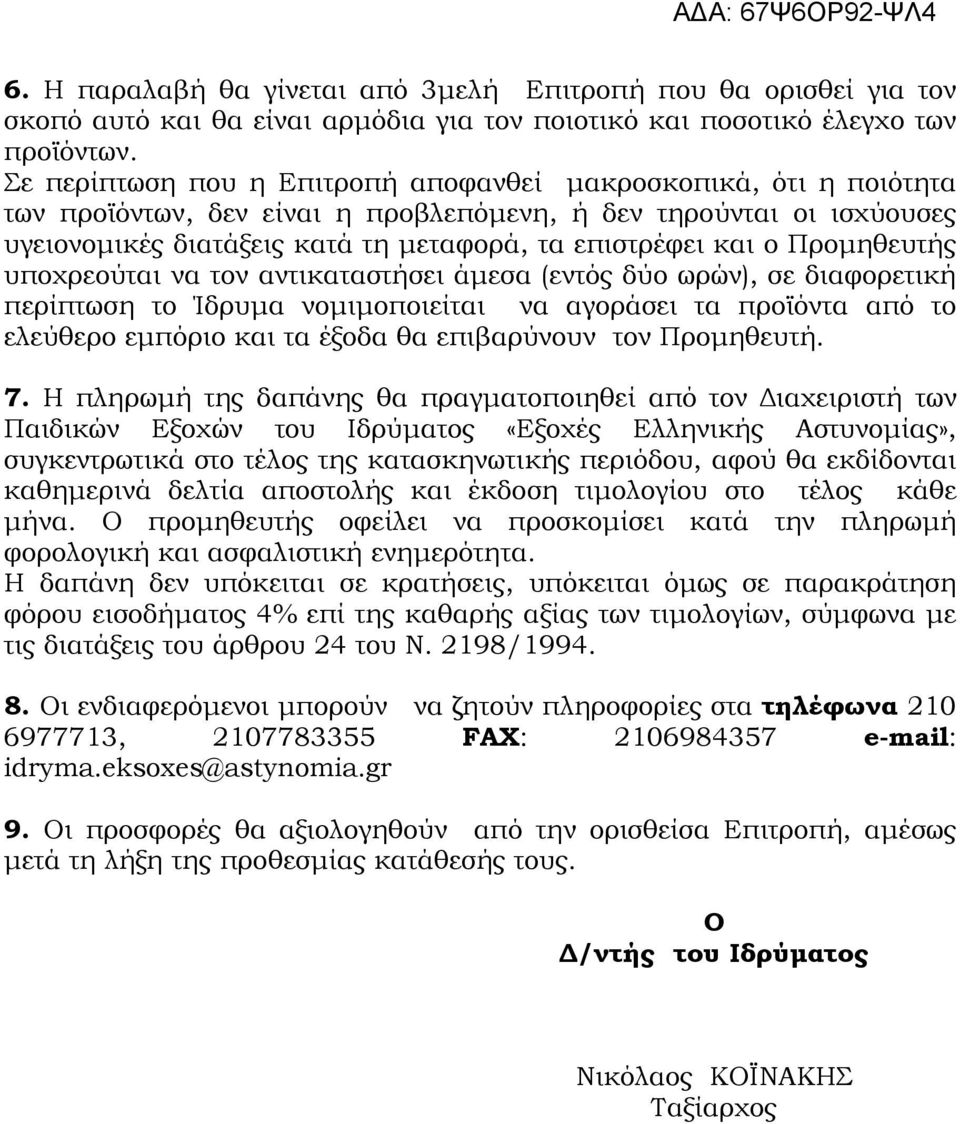 ΑΔΑ: 67Ψ6ΟΡ92-ΨΛ4

6. Η παραλαβή θα γίνεται από 3μελή Επιτροπή που θα ορισθεί για τον σκοπό αυτό και θα είναι αρμόδια για τον ποιοτικό και ποσοτικό έλεγχο των προϊόντων.
Σε περίπτωση που η Επιτροπή αποφανθεί μακροσκοπικά, ότι η ποιότητα των προϊόντων, δεν είναι η προβλεπόμενη, ή δεν τηρούνται οι ισχύουσες υγειονομικές διατάξεις κατά τη μεταφορά, τα επιστρέφει και ο Προμηθευτής υποχρεούται να τον αντικαταστήσει άμεσα (εντός δύο ωρών), σε διαφορετική περίπτωση το Ίδρυμα νομιμοποιείται να αγοράσει τα προϊόντα από το ελεύθερο εμπόριο και τα έξοδα θα επιβαρύνουν τον Προμηθευτή.

7. Η πληρωμή της δαπάνης θα πραγματοποιηθεί από τον Διαχειριστή των Παιδικών Εξοχών του Ιδρύματος «Εξοχές Ελληνικής Αστυνομίας», συγκεντρωτικά στο τέλος της κατασκηνωτικής περιόδου, αφού θα εκδίδονται καθημερινά δελτία αποστολής και έκδοση τιμολογίου στο τέλος κάθε μήνα. Ο προμηθευτής οφείλει να προσκομίσει κατά την πληρωμή φορολογική και ασφαλιστική ενημερότητα.
Η δαπάνη δεν υπόκειται σε κρατήσεις, υπόκειται όμως σε παρακράτηση φόρου εισοδήματος 4% επί της καθαρής αξίας των τιμολογίων, σύμφωνα με τις διατάξεις του άρθρου 24 του Ν. 2198/1994.

8. Οι ενδιαφερόμενοι μπορούν να ζητούν πληροφορίες στα τηλέφωνα 210 6977713, 2107783355 FAX: 2106984357 e-mail: idryma.eksoxes@astynomia.gr

9. Οι προσφορές θα αξιολογηθούν από την ορισθείσα Επιτροπή, αμέσως μετά τη λήξη της προθεσμίας κατάθεσής τους.

Ο
Δ/ντής του Ιδρύματος

Νικόλαος ΚΟΪΝΑΚΗΣ
Ταξίαρχος